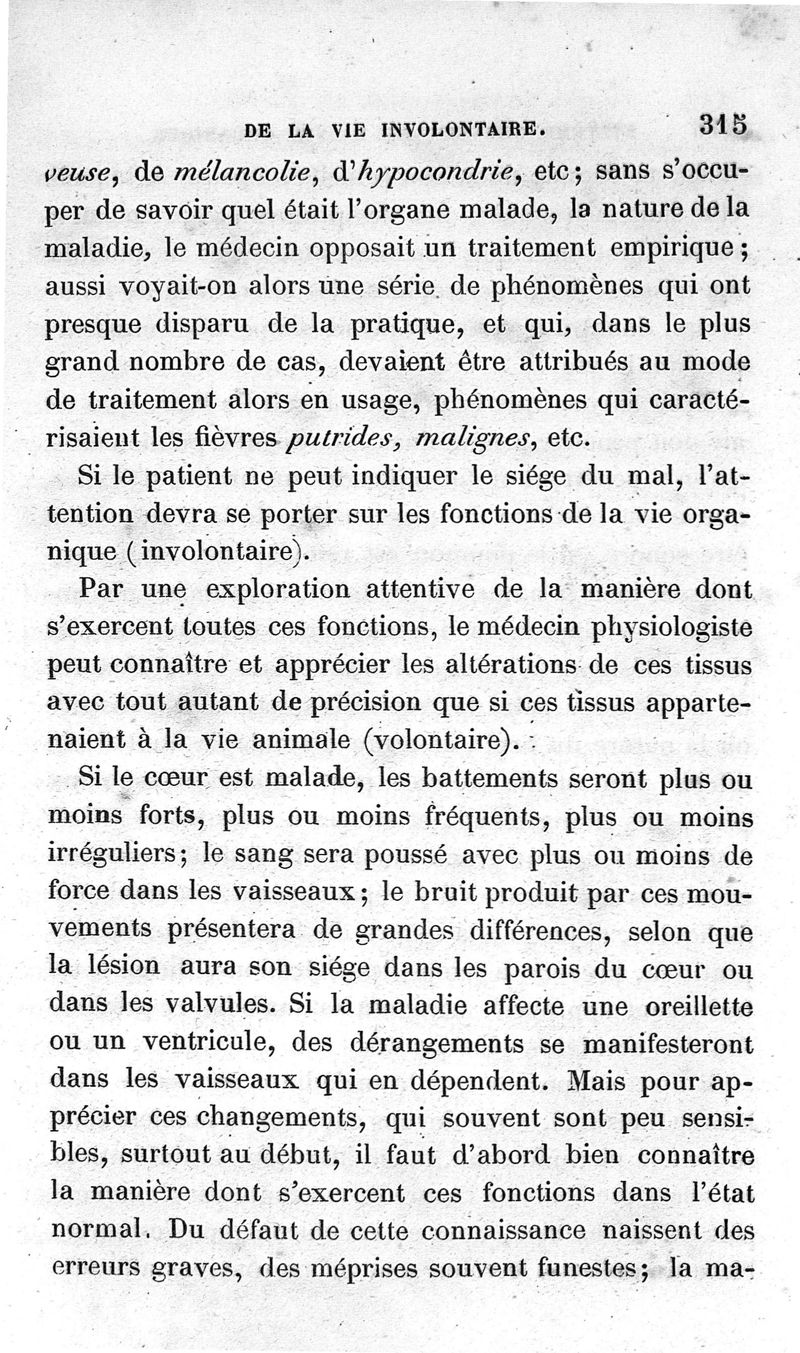 DE LA VIE INVOLONTAIRE. 315

veuse, de mélancolie, d'hypocondrie, etc; sans s'occuper de savoir quel était l'organe malade, la nature de la maladie, le médecin opposait un traitement empirique; aussi voyait-on alors une série de phénomènes qui ont presque disparu de la pratique, et qui, dans le plus grand nombre de cas, devaient être attribués au mode de traitement alors en usage, phénomènes qui caractérisaient les fièvres putrides, malignes, etc.

Si le patient ne peut indiquer le siége du mal, l'attention devra se porter sur les fonctions de la vie organique (involontaire).

Par une exploration attentive de la manière dont s'exercent toutes ces fonctions, le médecin physiologiste peut connaître et apprécier les altérations de ces tissus avec tout autant de précision que si ces tissus appartenaient à la vie animale (volontaire).

Si le cœur est malade, les battements seront plus ou moins forts, plus ou moins fréquents, plus ou moins irréguliers; le sang sera poussé avec plus ou moins de force dans les vaisseaux; le bruit produit par ces mouvements présentera de grandes différences, selon que la lésion aura son siége dans les parois du cœur ou dans les valvules. Si la maladie affecte une oreillette ou un ventricule, des dérangements se manifesteront dans les vaisseaux qui en dépendent. Mais pour apprécier ces changements, qui souvent sont peu sensibles, surtout au début, il faut d'abord bien connaître la manière dont s'exercent ces fonctions dans l'état normal. Du défaut de cette connaissance naissent des erreurs graves, des méprises souvent funestes; la ma-